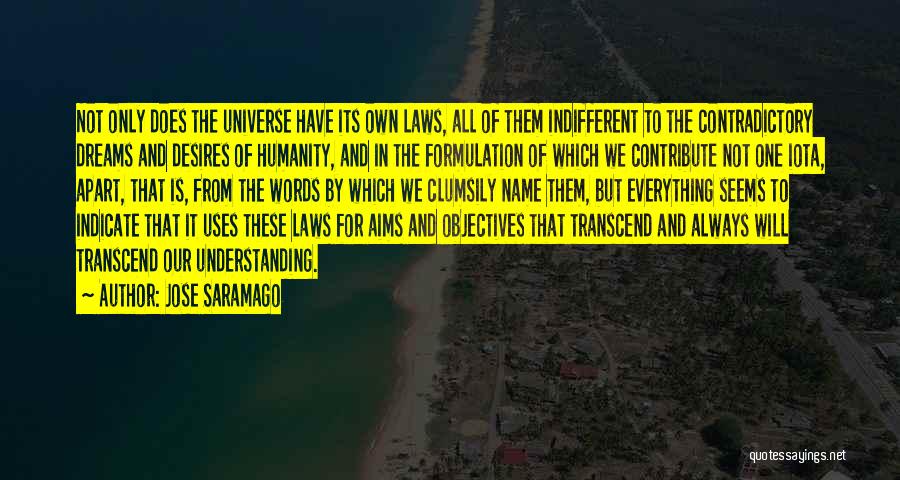 NOT ONLY DOES THE UNIVERSE HAVE ITS OWN LAWS, ALL OF THEM INDIFFERENT TO THE CONTRADICTORY DREAMS AND DESIRES OF HUMANITY, AND IN THE FORMULATION OF WHICH WE CONTRIBUTE NOT ONE IOTA, APART, THAT IS, FROM THE WORDS BY WHICH WE CLUMSILY NAME THEM, BUT EVERYTHING SEEMS TO INDICATE THAT IT USES THESE LAWS FOR AIMS AND OBJECTIVES THAT TRANSCEND AND ALWAYS WILL TRANSCEND OUR UNDERSTANDING.

— AUTHOR: JOSE SARAMAGO

quotessayings.net